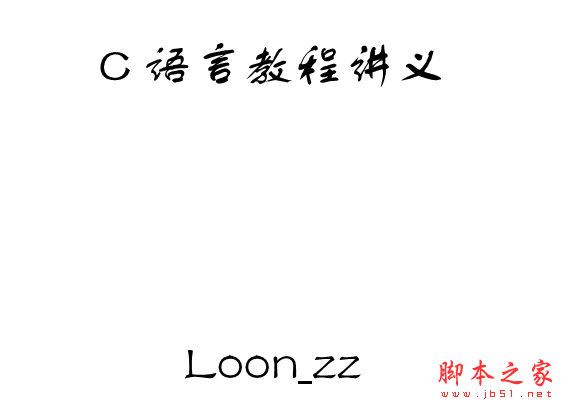 C 语言教程讲义

Loon_zz

脚本之家
www.jb51.net